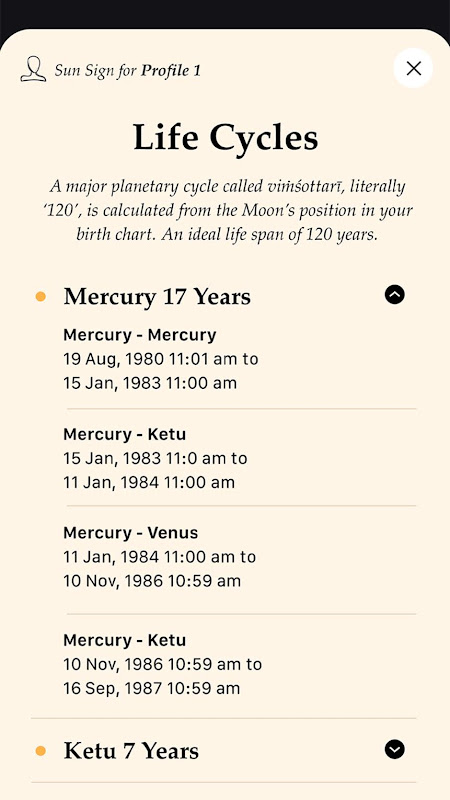 Sun Sign for Profile 1

Life Cycles

A major planetary cycle called viṁśottarī, literally '120', is calculated from the Moon's position in your birth chart. An ideal life span of 120 years.

Mercury 17 Years

Mercury - Mercury
19 Aug, 1980 11:01 am to
15 Jan, 1983 11:00 am

Mercury - Ketu
15 Jan, 1983 11:0 am to
11 Jan, 1984 11:00 am

Mercury - Venus
11 Jan, 1984 11:00 am to
10 Nov, 1986 10:59 am

Mercury - Ketu
10 Nov, 1986 10:59 am to
16 Sep, 1987 10:59 am

Ketu 7 Years